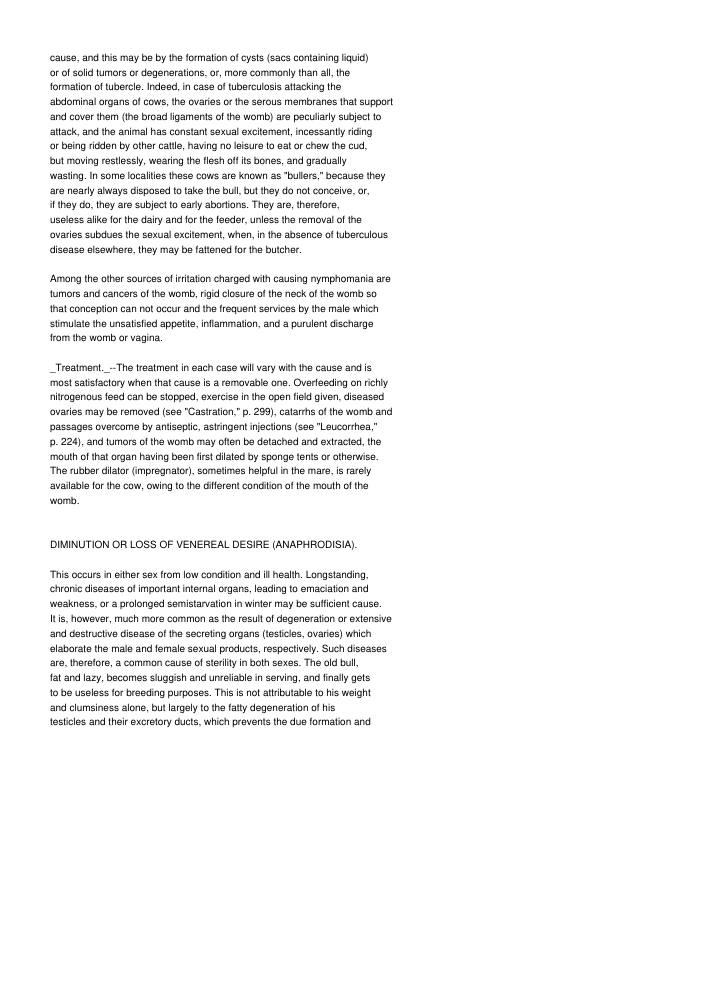 cause, and this may be by the formation of cysts (sacs containing liquid) or of solid tumors or degenerations, or, more commonly than all, the formation of tubercle. Indeed, in case of tuberculosis attacking the abdominal organs of cows, the ovaries or the serous membranes that support and cover them (the broad ligaments of the womb) are peculiarly subject to attack, and the animal has constant sexual excitement, incessantly riding or being ridden by other cattle, having no leisure to eat or chew the cud, but moving restlessly, wearing the flesh off its bones, and gradually wasting. In some localities these cows are known as "bullers," because they are nearly always disposed to take the bull, but they do not conceive, or, if they do, they are subject to early abortions. They are, therefore, useless alike for the dairy and for the feeder, unless the removal of the ovaries subdues the sexual excitement, when, in the absence of tuberculous disease elsewhere, they may be fattened for the butcher.

Among the other sources of irritation charged with causing nymphomania are tumors and cancers of the womb, rigid closure of the neck of the womb so that conception can not occur and the frequent services by the male which stimulate the unsatisfied appetite, inflammation, and a purulent discharge from the womb or vagina.

_Treatment._--The treatment in each case will vary with the cause and is most satisfactory when that cause is a removable one. Overfeeding on richly nitrogenous feed can be stopped, exercise in the open field given, diseased ovaries may be removed (see "Castration," p. 299), catarrhs of the womb and passages overcome by antiseptic, astringent injections (see "Leucorrhea," p. 224), and tumors of the womb may often be detached and extracted, the mouth of that organ having been first dilated by sponge tents or otherwise. The rubber dilator (impregnator), sometimes helpful in the mare, is rarely available for the cow, owing to the different condition of the mouth of the womb.

DIMINUTION OR LOSS OF VENEREAL DESIRE (ANAPHRODISIA).

This occurs in either sex from low condition and ill health. Longstanding, chronic diseases of important internal organs, leading to emaciation and weakness, or a prolonged semistarvation in winter may be sufficient cause. It is, however, much more common as the result of degeneration or extensive and destructive disease of the secreting organs (testicles, ovaries) which elaborate the male and female sexual products, respectively. Such diseases are, therefore, a common cause of sterility in both sexes. The old bull, fat and lazy, becomes sluggish and unreliable in serving, and finally gets to be useless for breeding purposes. This is not attributable to his weight and clumsiness alone, but largely to the fatty degeneration of his testicles and their excretory ducts, which prevents the due formation and